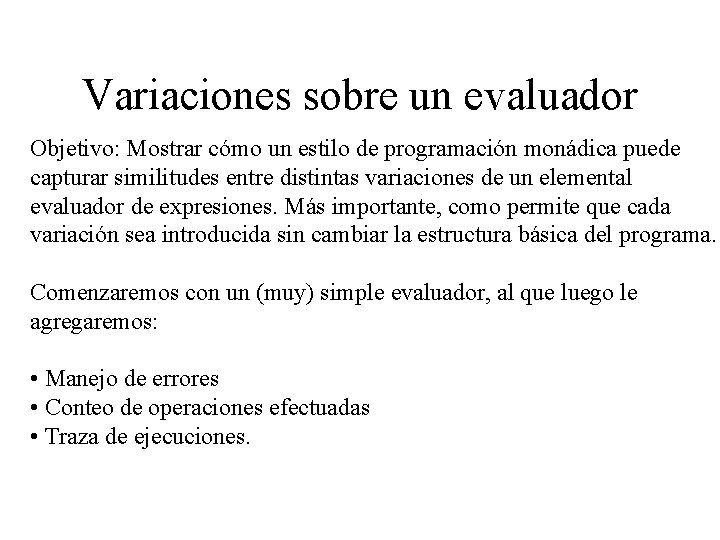 Variaciones sobre un evaluador

Objetivo: Mostrar cómo un estilo de programación monádica puede capturar similitudes entre distintas variaciones de un elemental evaluador de expresiones. Más importante, como permite que cada variación sea introducida sin cambiar la estructura básica del programa.

Comenzaremos con un (muy) simple evaluador, al que luego le agregaremos:

• Manejo de errores
• Conteo de operaciones efectuadas
• Traza de ejecuciones.